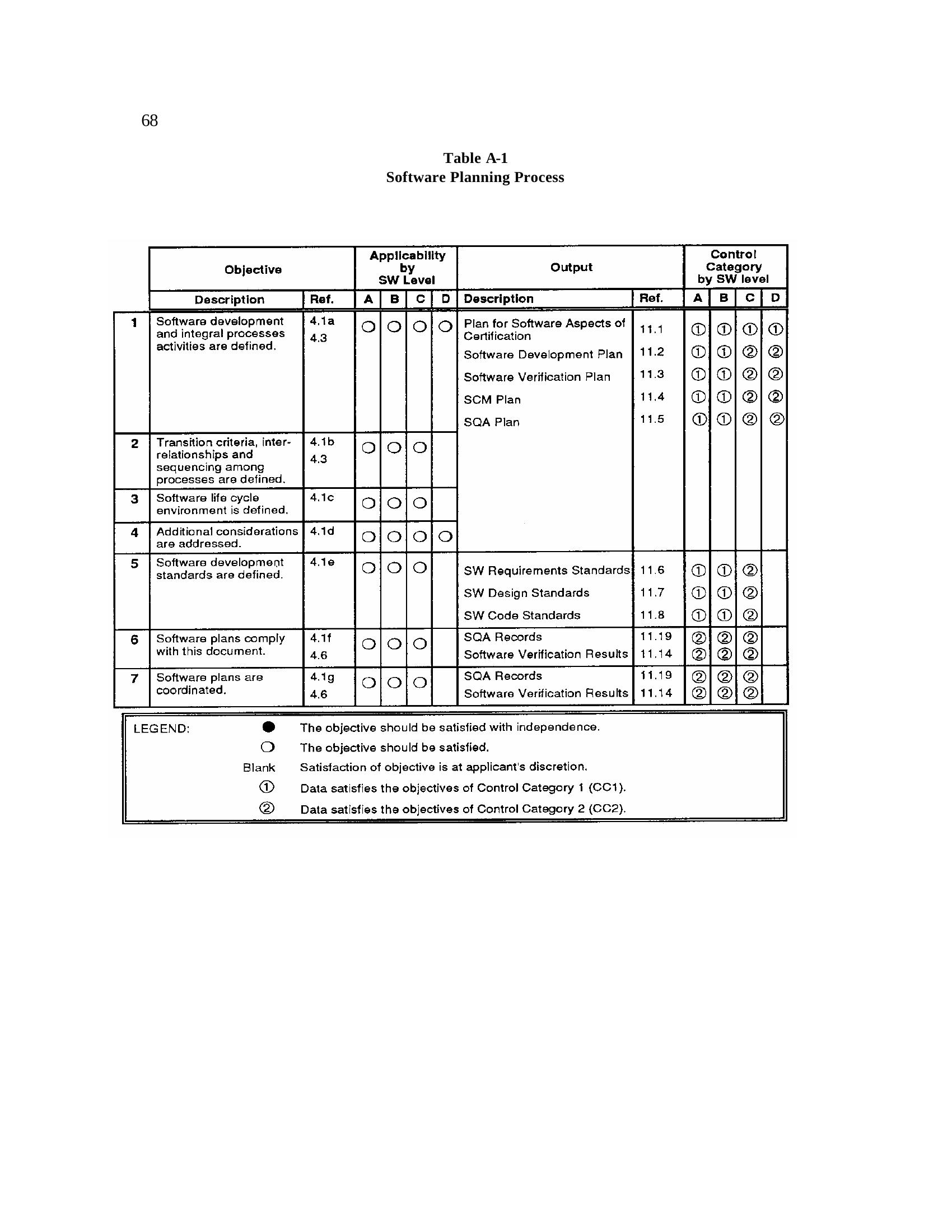 68

Table A-1
Software Planning Process

|  | Objective |  | Applicability by SW Level |  |  |  | Output |  | Control Category by SW level |  |  |  |
|---|---|---|---|---|---|---|---|---|---|---|---|---|
|  | Description | Ref. | A | B | C | D | Description | Ref. | A | B | C | D |
| 1 | Software development and integral processes activities are defined. | 4.1a 4.3 | ○ | ○ | ○ | ○ | Plan for Software Aspects of Certification | 11.1 | ① | ① | ① | ① |
|  |  |  |  |  |  |  | Software Development Plan | 11.2 | ① | ① | ② | ② |
|  |  |  |  |  |  |  | Software Verification Plan | 11.3 | ① | ① | ② | ② |
|  |  |  |  |  |  |  | SCM Plan | 11.4 | ① | ① | ② | ② |
|  |  |  |  |  |  |  | SQA Plan | 11.5 | ① | ① | ② | ② |
| 2 | Transition criteria, inter-relationships and sequencing among processes are defined. | 4.1b 4.3 | ○ | ○ | ○ |  |  |  |  |  |  |  |
| 3 | Software life cycle environment is defined. | 4.1c | ○ | ○ | ○ |  |  |  |  |  |  |  |
| 4 | Additional considerations are addressed. | 4.1d | ○ | ○ | ○ | ○ |  |  |  |  |  |  |
| 5 | Software development standards are defined. | 4.1e | ○ | ○ | ○ |  | SW Requirements Standards | 11.6 | ① | ① | ② |  |
|  |  |  |  |  |  |  | SW Design Standards | 11.7 | ① | ① | ② |  |
|  |  |  |  |  |  |  | SW Code Standards | 11.8 | ① | ① | ② |  |
| 6 | Software plans comply with this document. | 4.1f 4.6 | ○ | ○ | ○ |  | SQA Records | 11.19 | ② | ② | ② |  |
|  |  |  |  |  |  |  | Software Verification Results | 11.14 | ② | ② | ② |  |
| 7 | Software plans are coordinated. | 4.1g 4.6 | ○ | ○ | ○ |  | SQA Records | 11.19 | ② | ② | ② |  |
|  |  |  |  |  |  |  | Software Verification Results | 11.14 | ② | ② | ② |  |

LEGEND:
● The objective should be satisfied with independence.
○ The objective should be satisfied.
Blank Satisfaction of objective is at applicant's discretion.
① Data satisfies the objectives of Control Category 1 (CC1).
② Data satisfies the objectives of Control Category 2 (CC2).